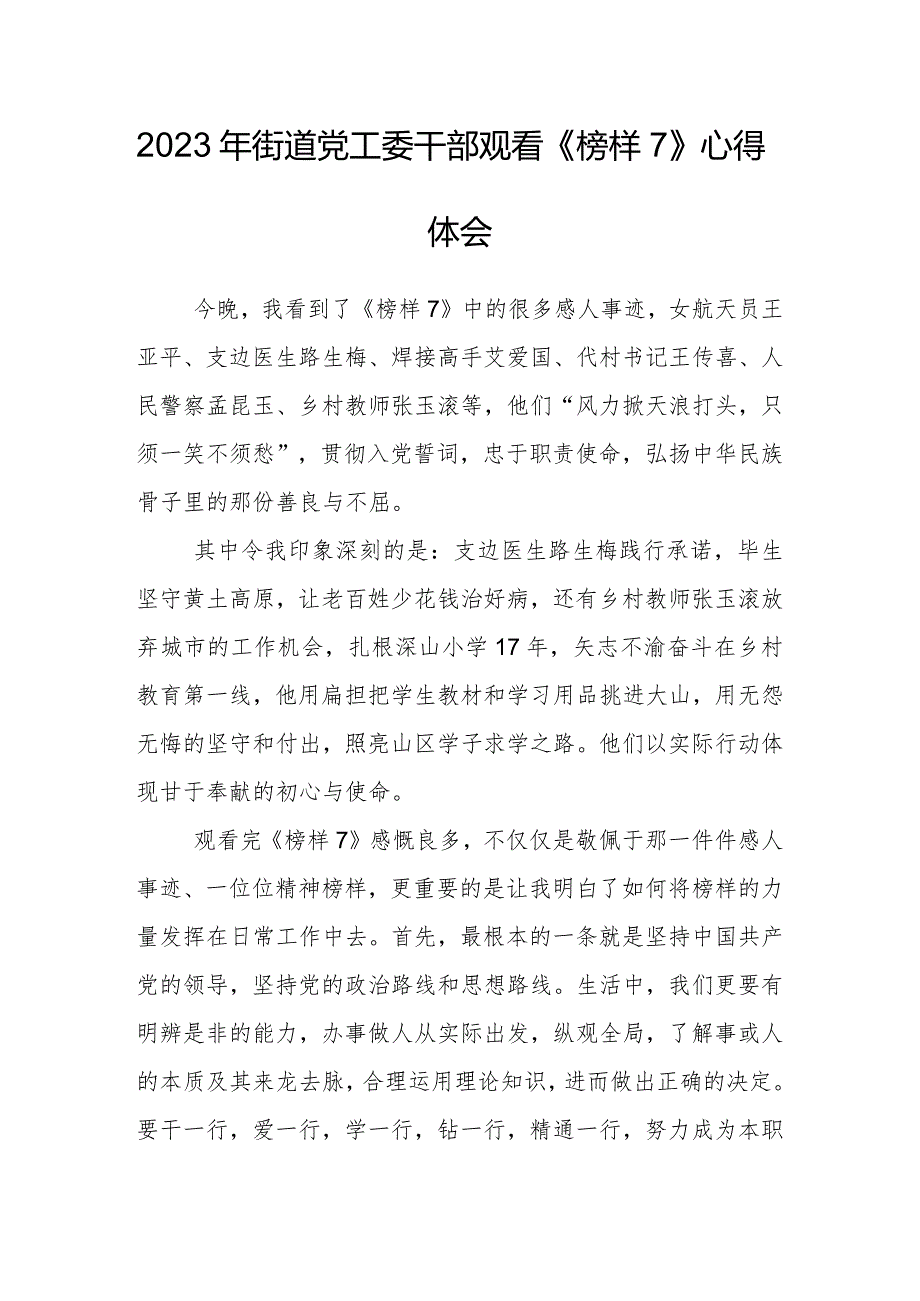 2023年街道党工委干部观看《榜样7》心得体会

今晚，我看到了《榜样7》中的很多感人事迹，女航天员王亚平、支边医生路生梅、焊接高手艾爱国、代村书记王传喜、人民警察孟昆玉、乡村教师张玉滚等，他们“风力掀天浪打头，只须一笑不须愁”，贯彻入党誓词，忠于职责使命，弘扬中华民族骨子里的那份善良与不屈。

其中令我印象深刻的是：支边医生路生梅践行承诺，毕生坚守黄土高原，让老百姓少花钱治好病，还有乡村教师张玉滚放弃城市的工作机会，扎根深山小学17年，矢志不渝奋斗在乡村教育第一线，他用扁担把学生教材和学习用品挑进大山，用无怨无悔的坚守和付出，照亮山区学子求学之路。他们以实际行动体现甘于奉献的初心与使命。

观看完《榜样7》感慨良多，不仅仅是敬佩于那一件件感人事迹、一位位精神榜样，更重要的是让我明白了如何将榜样的力量发挥在日常工作中去。首先，最根本的一条就是坚持中国共产党的领导，坚持党的政治路线和思想路线。生活中，我们更要有明辨是非的能力，办事做人从实际出发，纵观全局，了解事或人的本质及其来龙去脉，合理运用理论知识，进而做出正确的决定。要干一行，爱一行，学一行，钻一行，精通一行，努力成为本职